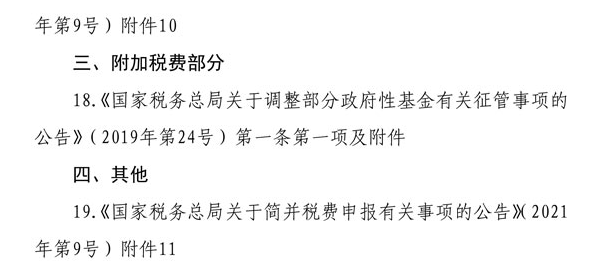 年第9号）附件10

三、附加税费部分

18.《国家税务总局关于调整部分政府性基金有关征管事项的公告》（2019年第24号）第一条第一项及附件

四、其他

19.《国家税务总局关于简并税费申报有关事项的公告》（2021年第9号）附件11